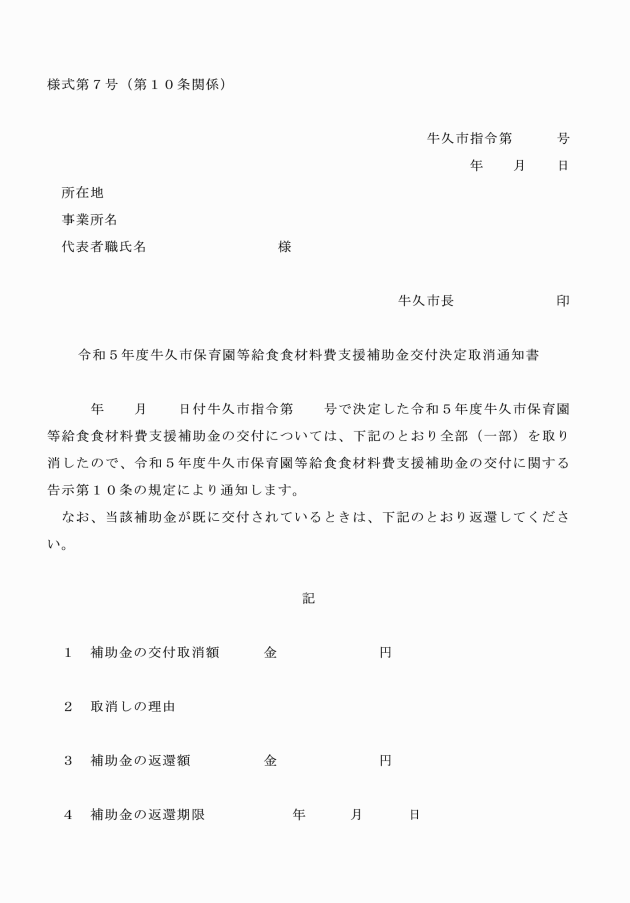 様式第７号（第１０条関係）

牛久市指令第　　　号
年　　月　　日

所在地
事業所名
代表者職氏名　　　　　　　　　様

牛久市長　　　　　　　印

令和５年度牛久市保育園等給食食材料費支援補助金交付決定取消通知書

年　　月　　日付牛久市指令第　　号で決定した令和５年度牛久市保育園等給食食材料費支援補助金の交付については、下記のとおり全部（一部）を取り消したので、令和５年度牛久市保育園等給食食材料費支援補助金の交付に関する告示第１０条の規定により通知します。
なお、当該補助金が既に交付されているときは、下記のとおり返還してください。

記

１　補助金の交付取消額　　　金　　　　　　円

２　取消しの理由

３　補助金の返還額　　　　　金　　　　　　円

４　補助金の返還期限　　　　　年　　　月　　　日